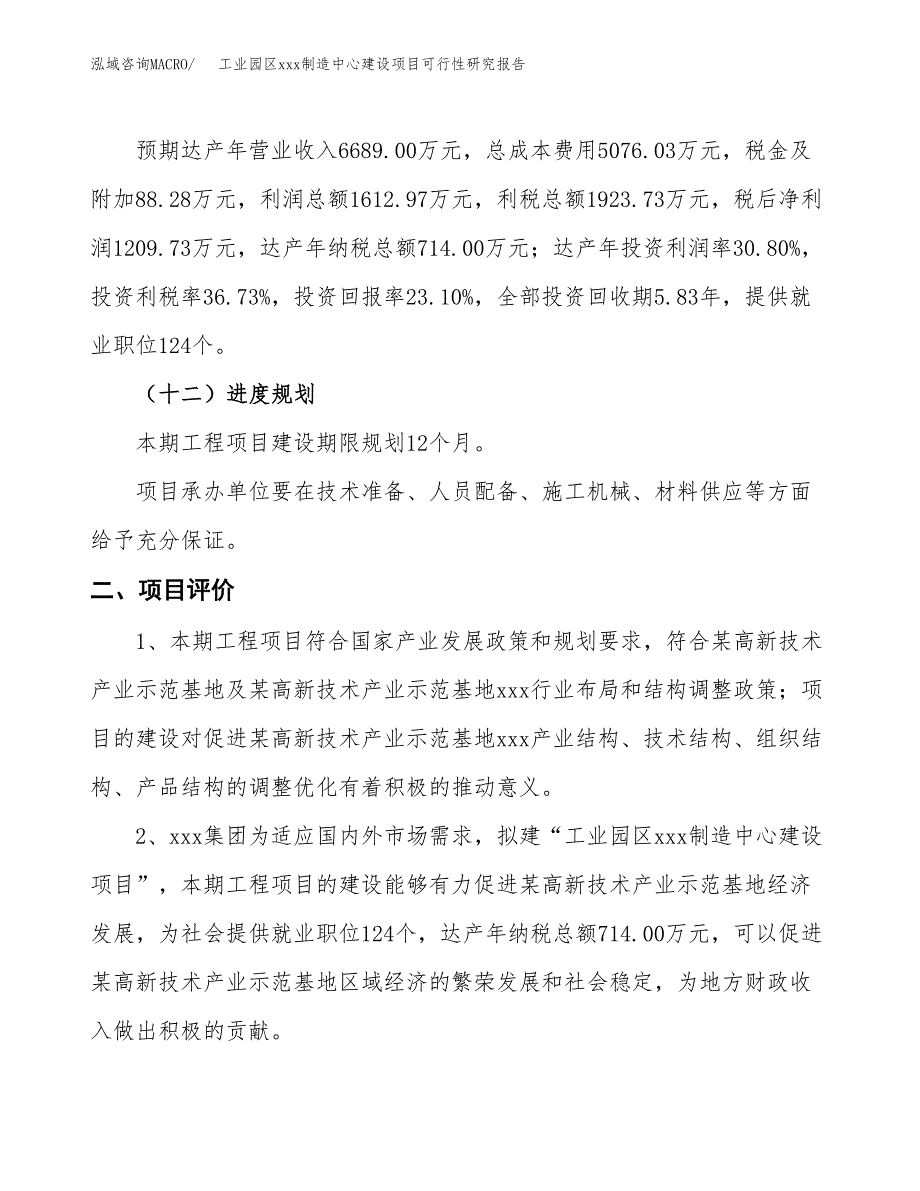 泓域咨询MACRO/　工业园区xxx制造中心建设项目可行性研究报告

预期达产年营业收入6689.00万元，总成本费用5076.03万元，税金及附加88.28万元，利润总额1612.97万元，利税总额1923.73万元，税后净利润1209.73万元，达产年纳税总额714.00万元；达产年投资利润率30.80%，投资利税率36.73%，投资回报率23.10%，全部投资回收期5.83年，提供就业职位124个。

（十二）进度规划

本期工程项目建设期限规划12个月。

项目承办单位要在技术准备、人员配备、施工机械、材料供应等方面给予充分保证。

二、项目评价

1、本期工程项目符合国家产业发展政策和规划要求，符合某高新技术产业示范基地及某高新技术产业示范基地xxx行业布局和结构调整政策；项目的建设对促进某高新技术产业示范基地xxx产业结构、技术结构、组织结构、产品结构的调整优化有着积极的推动意义。

2、xxx集团为适应国内外市场需求，拟建“工业园区xxx制造中心建设项目”，本期工程项目的建设能够有力促进某高新技术产业示范基地经济发展，为社会提供就业职位124个，达产年纳税总额714.00万元，可以促进某高新技术产业示范基地区域经济的繁荣发展和社会稳定，为地方财政收入做出积极的贡献。